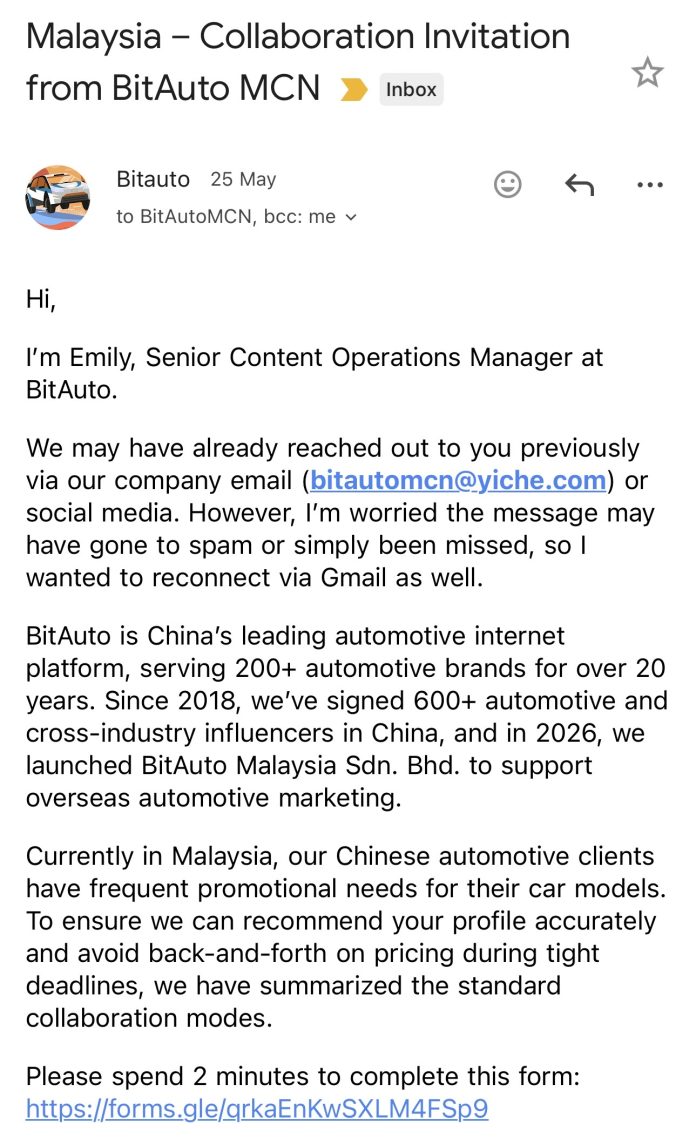 Malaysia – Collaboration Invitation from BitAuto MCN Inbox

Bitauto 25 May
to BitAutoMCN, bcc: me

Hi,

I'm Emily, Senior Content Operations Manager at BitAuto.

We may have already reached out to you previously via our company email (bitautomcn@yiche.com) or social media. However, I'm worried the message may have gone to spam or simply been missed, so I wanted to reconnect via Gmail as well.

BitAuto is China's leading automotive internet platform, serving 200+ automotive brands for over 20 years. Since 2018, we've signed 600+ automotive and cross-industry influencers in China, and in 2026, we launched BitAuto Malaysia Sdn. Bhd. to support overseas automotive marketing.

Currently in Malaysia, our Chinese automotive clients have frequent promotional needs for their car models. To ensure we can recommend your profile accurately and avoid back-and-forth on pricing during tight deadlines, we have summarized the standard collaboration modes.

Please spend 2 minutes to complete this form: https://forms.gle/qrkaEnKwSXLM4FSp9